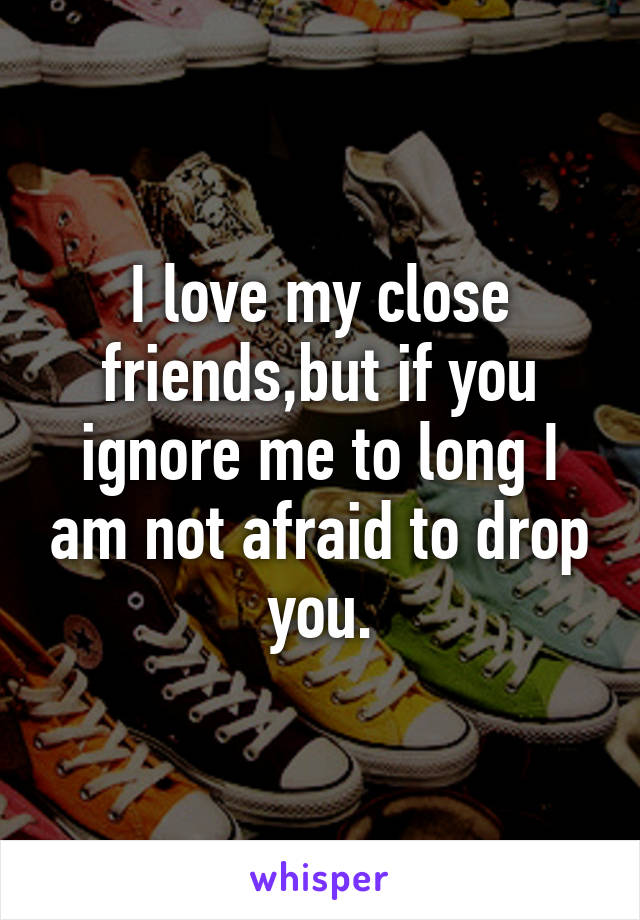 I love my close friends,but if you ignore me to long I am not afraid to drop you.

whisper